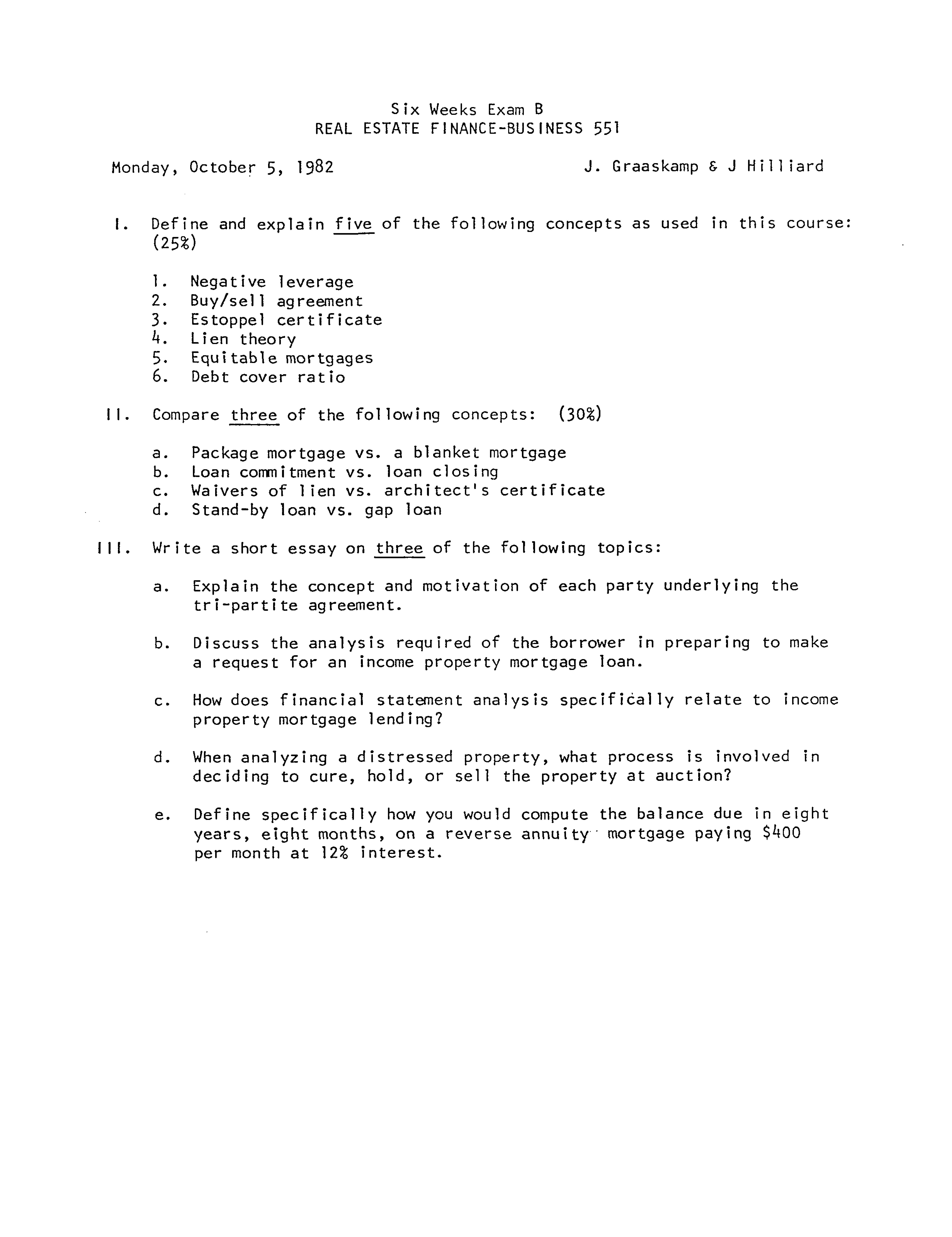 Six Weeks Exam B
REAL ESTATE FINANCE-BUSINESS 551

Monday, October 5, 1982

J. Graaskamp & J Hilliard

I. Define and explain five of the following concepts as used in this course: (25%)

1. Negative leverage
2. Buy/sell agreement
3. Estoppel certificate
4. Lien theory
5. Equitable mortgages
6. Debt cover ratio

II. Compare three of the following concepts: (30%)

a. Package mortgage vs. a blanket mortgage
b. Loan commitment vs. loan closing
c. Waivers of lien vs. architect's certificate
d. Stand-by loan vs. gap loan

III. Write a short essay on three of the following topics:

a. Explain the concept and motivation of each party underlying the tri-partite agreement.

b. Discuss the analysis required of the borrower in preparing to make a request for an income property mortgage loan.

c. How does financial statement analysis specifically relate to income property mortgage lending?

d. When analyzing a distressed property, what process is involved in deciding to cure, hold, or sell the property at auction?

e. Define specifically how you would compute the balance due in eight years, eight months, on a reverse annuity mortgage paying \$400 per month at 12% interest.